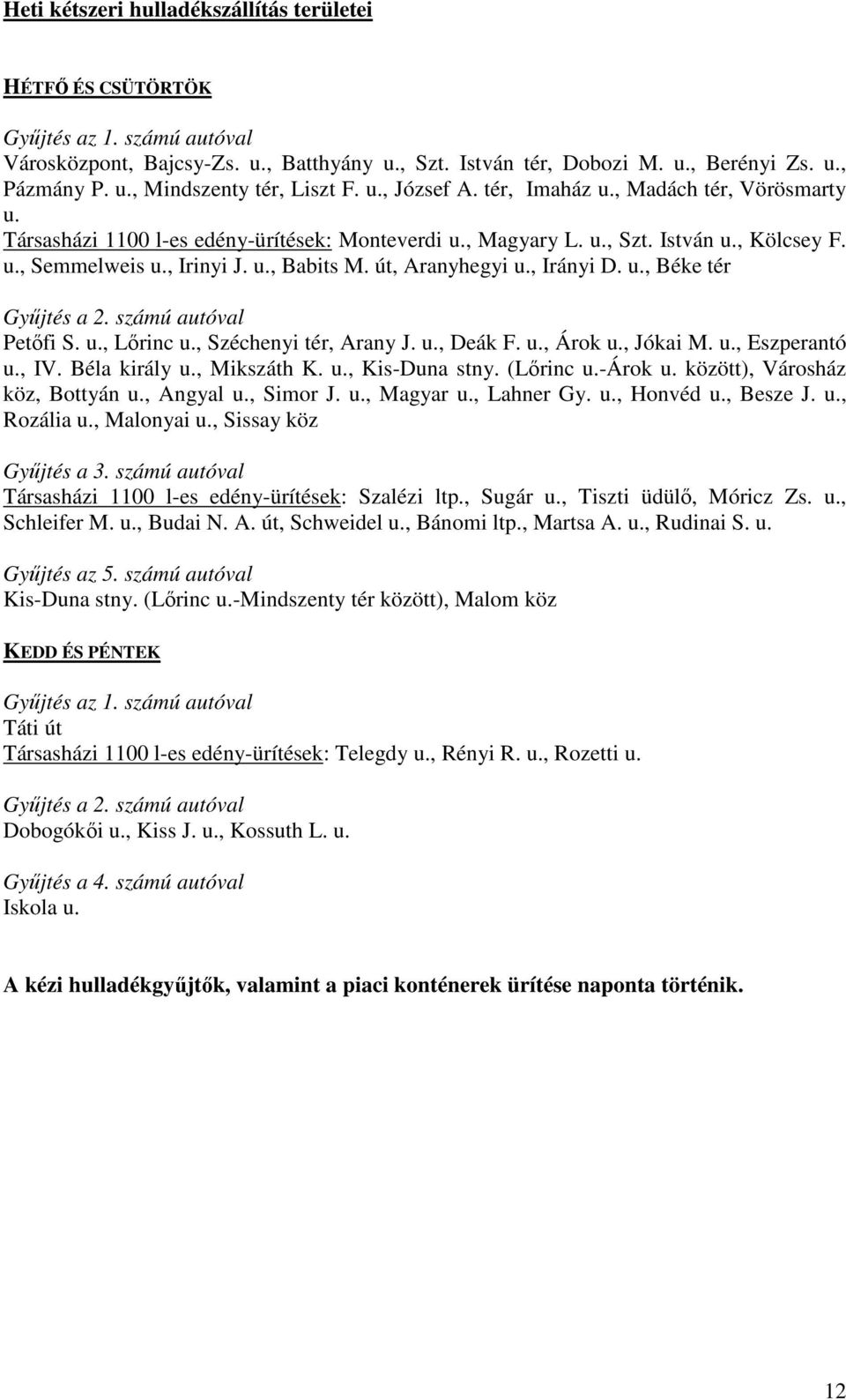 Heti kétszeri hulladékszállítás területei

HÉTFŐ ÉS CSÜTÖRTÖK

Gyűjtés az 1. számú autóval
Városközpont, Bajcsy-Zs. u., Batthyány u., Szt. István tér, Dobozi M. u., Berényi Zs. u., Pázmány P. u., Mindszenty tér, Liszt F. u., József A. tér, Imaház u., Madách tér, Vörösmarty u.
Társasházi 1100 l-es edény-ürítések: Monteverdi u., Magyary L. u., Szt. István u., Kölcsey F. u., Semmelweis u., Irinyi J. u., Babits M. út, Aranyhegyi u., Irányi D. u., Béke tér

Gyűjtés a 2. számú autóval
Petőfi S. u., Lőrinc u., Széchenyi tér, Arany J. u., Deák F. u., Árok u., Jókai M. u., Eszperantó u., IV. Béla király u., Mikszáth K. u., Kis-Duna stny. (Lőrinc u.-Árok u. között), Városház köz, Bottyán u., Angyal u., Simor J. u., Magyar u., Lahner Gy. u., Honvéd u., Besze J. u., Rozália u., Malonyai u., Sissay köz

Gyűjtés a 3. számú autóval
Társasházi 1100 l-es edény-ürítések: Szalézi ltp., Sugár u., Tiszti üdülő, Móricz Zs. u., Schleifer M. u., Budai N. A. út, Schweidel u., Bánomi ltp., Martsa A. u., Rudinai S. u.

Gyűjtés az 5. számú autóval
Kis-Duna stny. (Lőrinc u.-Mindszenty tér között), Malom köz

KEDD ÉS PÉNTEK

Gyűjtés az 1. számú autóval
Táti út
Társasházi 1100 l-es edény-ürítések: Telegdy u., Rényi R. u., Rozetti u.

Gyűjtés a 2. számú autóval
Dobogókői u., Kiss J. u., Kossuth L. u.

Gyűjtés a 4. számú autóval
Iskola u.

A kézi hulladékgyűjtők, valamint a piaci konténerek ürítése naponta történik.

12